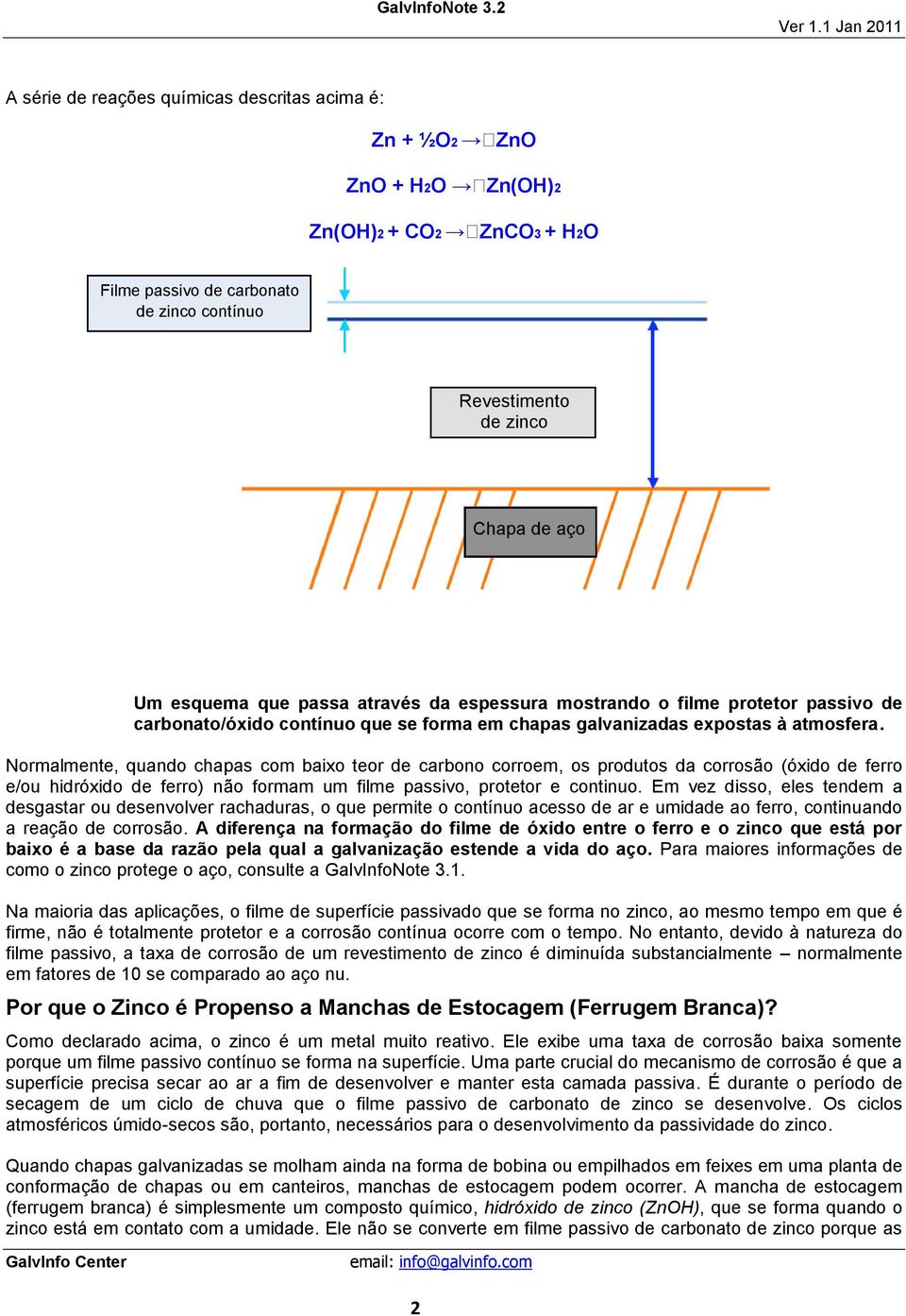 GalvInfoNote 3.2

Ver 1.1 Jan 2011

A série de reações químicas descritas acima é:

$Zn + ½O_2 \rightarrow ZnO$

$ZnO + H_2O \rightarrow Zn(OH)_2$

$Zn(OH)_2 + CO_2 \rightarrow ZnCO_3 + H_2O$

Filme passivo de carbonato de zinco contínuo

Revestimento de zinco

Chapa de aço

Um esquema que passa através da espessura mostrando o filme protetor passivo de carbonato/óxido contínuo que se forma em chapas galvanizadas expostas à atmosfera.

Normalmente, quando chapas com baixo teor de carbono corroem, os produtos da corrosão (óxido de ferro e/ou hidróxido de ferro) não formam um filme passivo, protetor e continuo. Em vez disso, eles tendem a desgastar ou desenvolver rachaduras, o que permite o contínuo acesso de ar e umidade ao ferro, continuando a reação de corrosão. A diferença na formação do filme de óxido entre o ferro e o zinco que está por baixo é a base da razão pela qual a galvanização estende a vida do aço. Para maiores informações de como o zinco protege o aço, consulte a GalvInfoNote 3.1.

Na maioria das aplicações, o filme de superfície passivado que se forma no zinco, ao mesmo tempo em que é firme, não é totalmente protetor e a corrosão contínua ocorre com o tempo. No entanto, devido à natureza do filme passivo, a taxa de corrosão de um revestimento de zinco é diminuída substancialmente – normalmente em fatores de 10 se comparado ao aço nu.

Por que o Zinco é Propenso a Manchas de Estocagem (Ferrugem Branca)?

Como declarado acima, o zinco é um metal muito reativo. Ele exibe uma taxa de corrosão baixa somente porque um filme passivo contínuo se forma na superfície. Uma parte crucial do mecanismo de corrosão é que a superfície precisa secar ao ar a fim de desenvolver e manter esta camada passiva. É durante o período de secagem de um ciclo de chuva que o filme passivo de carbonato de zinco se desenvolve. Os ciclos atmosféricos úmido-secos são, portanto, necessários para o desenvolvimento da passividade do zinco.

Quando chapas galvanizadas se molham ainda na forma de bobina ou empilhados em feixes em uma planta de conformação de chapas ou em canteiros, manchas de estocagem podem ocorrer. A mancha de estocagem (ferrugem branca) é simplesmente um composto químico, hidróxido de zinco (ZnOH), que se forma quando o zinco está em contato com a umidade. Ele não se converte em filme passivo de carbonato de zinco porque as

GalvInfo Center

email: info@galvinfo.com

2